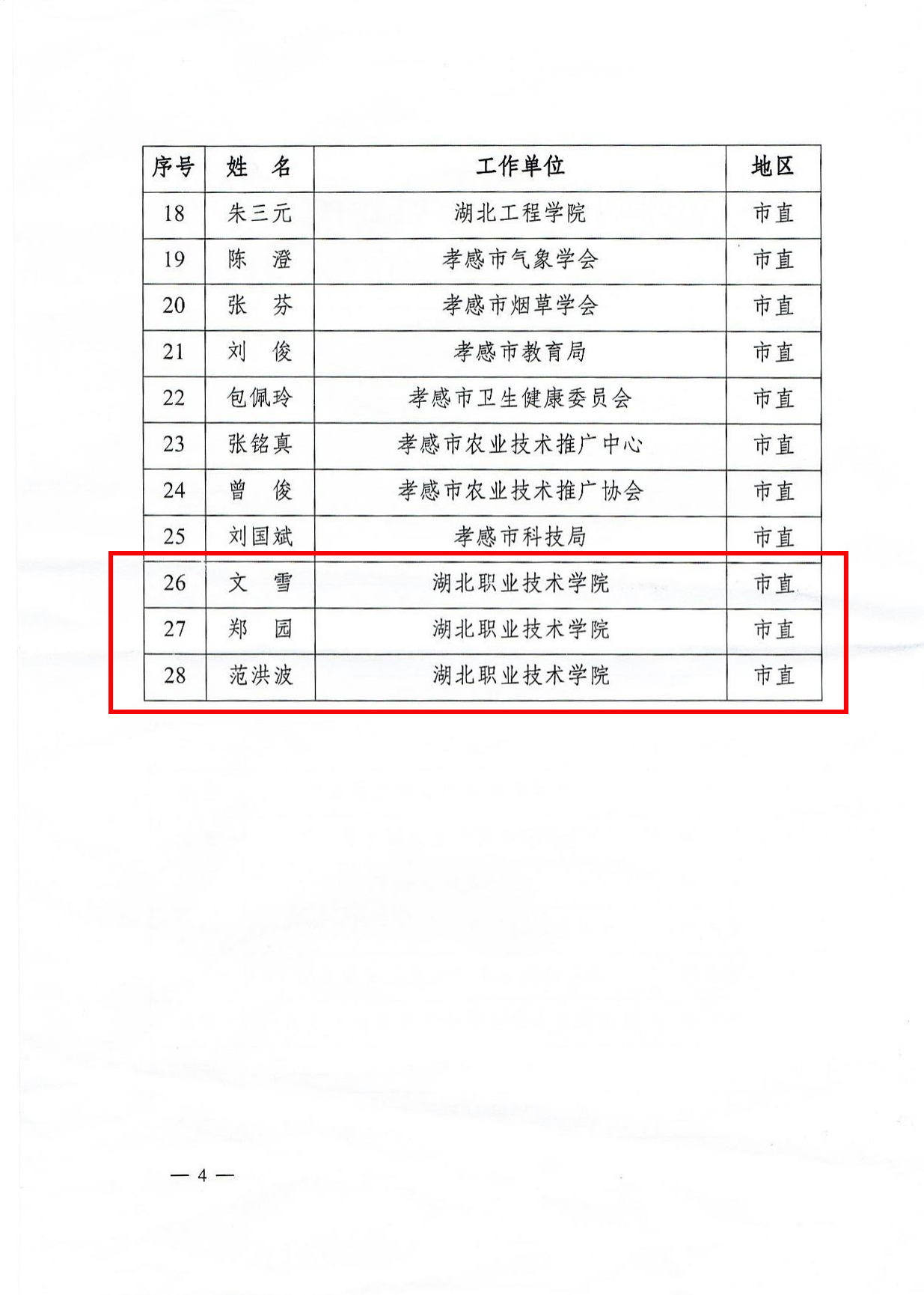 | 序号 | 姓 名 | 工作单位 | 地区 |
|---|---|---|---|
| 18 | 朱三元 | 湖北工程学院 | 市直 |
| 19 | 陈 澄 | 孝感市气象学会 | 市直 |
| 20 | 张 芬 | 孝感市烟草学会 | 市直 |
| 21 | 刘 俊 | 孝感市教育局 | 市直 |
| 22 | 包佩玲 | 孝感市卫生健康委员会 | 市直 |
| 23 | 张铭真 | 孝感市农业技术推广中心 | 市直 |
| 24 | 曾 俊 | 孝感市农业技术推广协会 | 市直 |
| 25 | 刘国斌 | 孝感市科技局 | 市直 |
| 26 | 文 雪 | 湖北职业技术学院 | 市直 |
| 27 | 郑 园 | 湖北职业技术学院 | 市直 |
| 28 | 范洪波 | 湖北职业技术学院 | 市直 |

— 4 —